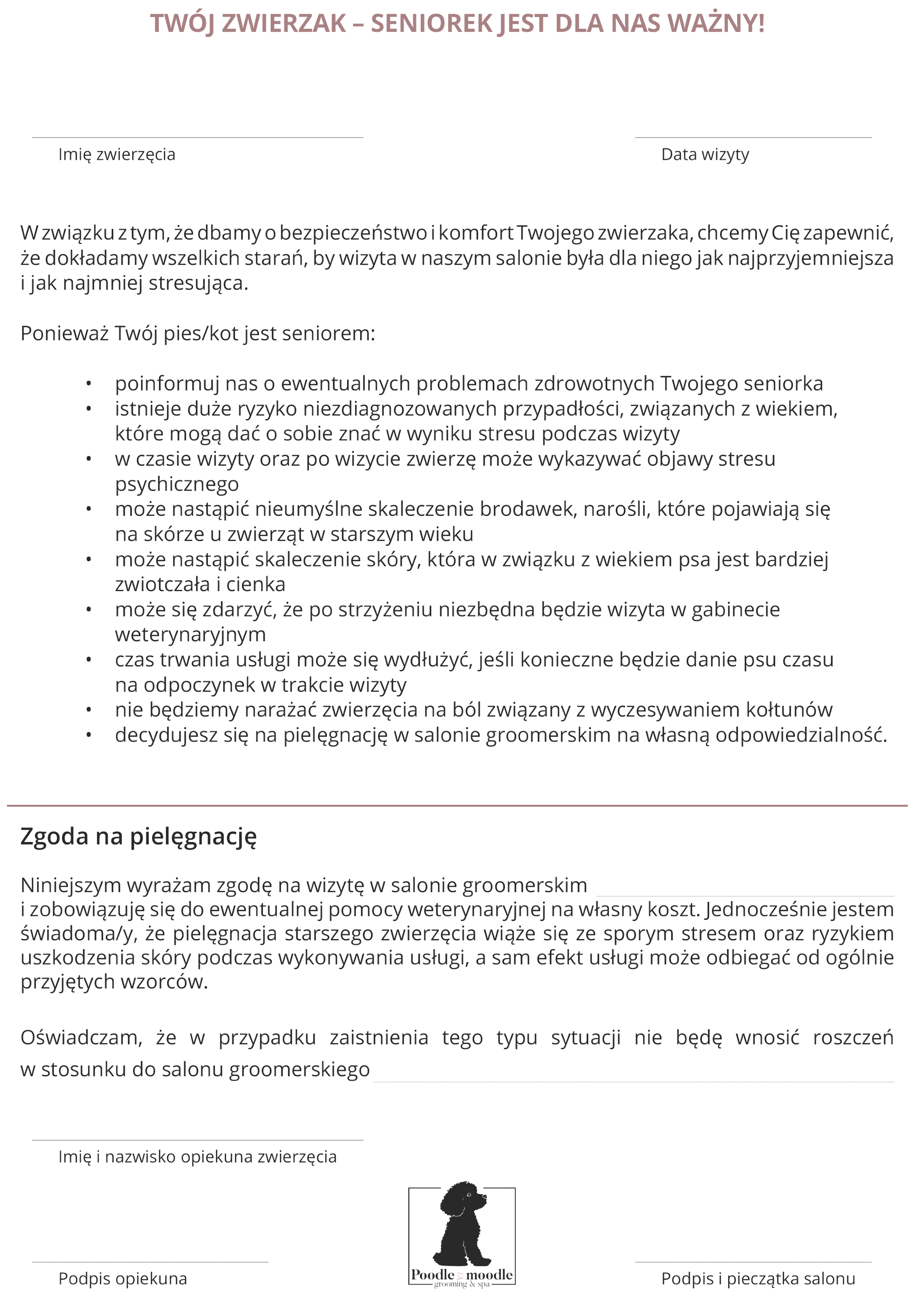 TWÓJ ZWIERZAK – SENIOREK JEST DLA NAS WAŻNY!

Imię zwierzęcia

Data wizyty

W związku z tym, że dbamy o bezpieczeństwo i komfort Twojego zwierzaka, chcemy Cię zapewnić, że dokładamy wszelkich starań, by wizyta w naszym salonie była dla niego jak najprzyjemniejsza i jak najmniej stresująca.

Ponieważ Twój pies/kot jest seniorem:

• poinformuj nas o ewentualnych problemach zdrowotnych Twojego seniorka
• istnieje duże ryzyko niezdiagnozowanych przypadłości, związanych z wiekiem, które mogą dać o sobie znać w wyniku stresu podczas wizyty
• w czasie wizyty oraz po wizycie zwierzę może wykazywać objawy stresu psychicznego
• może nastąpić nieumyślne skaleczenie brodawek, narośli, które pojawiają się na skórze u zwierząt w starszym wieku
• może nastąpić skaleczenie skóry, która w związku z wiekiem psa jest bardziej zwiotczała i cienka
• może się zdarzyć, że po strzyżeniu niezbędna będzie wizyta w gabinecie weterynaryjnym
• czas trwania usługi może się wydłużyć, jeśli konieczne będzie danie psu czasu na odpoczynek w trakcie wizyty
• nie będziemy narażać zwierzęcia na ból związany z wyczesywaniem kołtunów
• decydujesz się na pielęgnację w salonie groomerskim na własną odpowiedzialność.

Zgoda na pielęgnację

Niniejszym wyrażam zgodę na wizytę w salonie groomerskim
i zobowiązuję się do ewentualnej pomocy weterynaryjnej na własny koszt. Jednocześnie jestem świadoma/y, że pielęgnacja starszego zwierzęcia wiąże się ze sporym stresem oraz ryzykiem uszkodzenia skóry podczas wykonywania usługi, a sam efekt usługi może odbiegać od ogólnie przyjętych wzorców.

Oświadczam, że w przypadku zaistnienia tego typu sytuacji nie będę wnosić roszczeń w stosunku do salonu groomerskiego

Imię i nazwisko opiekuna zwierzęcia

Podpis opiekuna

Poodle moodle
grooming & spa

Podpis i pieczątka salonu